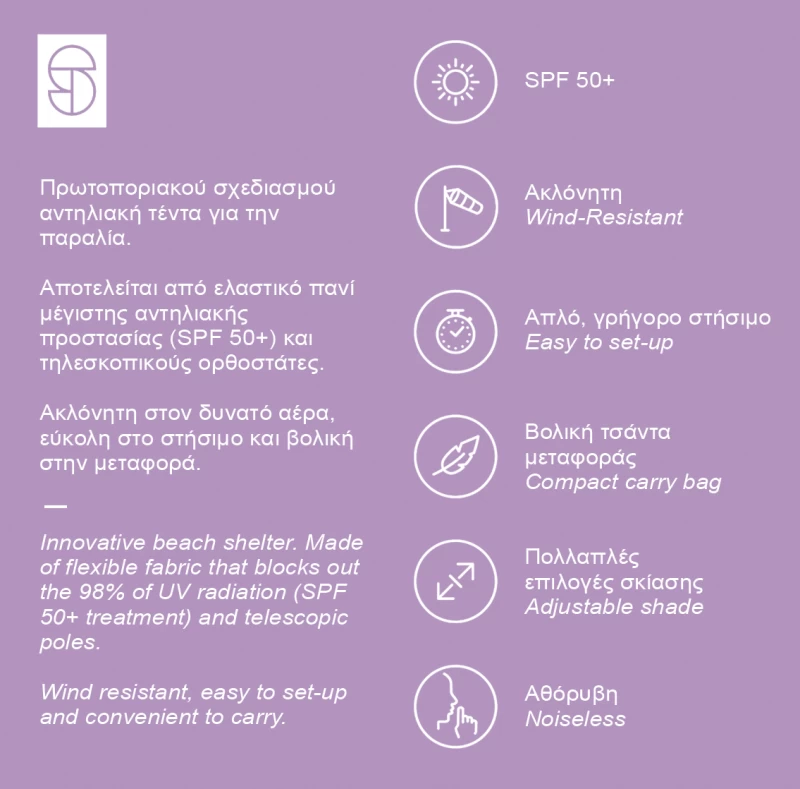 Πρωτοποριακού σχεδιασμού αντηλιακή τέντα για την παραλία.

Αποτελείται από ελαστικό πανί μέγιστης αντηλιακής προστασίας (SPF 50+) και τηλεσκοπικούς ορθοστάτες.

Ακλόνητη στον δυνατό αέρα, εύκολη στο στήσιμο και βολική στην μεταφορά.

—

Innovative beach shelter. Made of flexible fabric that blocks out the 98% of UV radiation (SPF 50+ treatment) and telescopic poles.

Wind resistant, easy to set-up and convenient to carry.

SPF 50+

Ακλόνητη
Wind-Resistant

Απλό, γρήγορο στήσιμο
Easy to set-up

Βολική τσάντα μεταφοράς
Compact carry bag

Πολλαπλές επιλογές σκίασης
Adjustable shade

Αθόρυβη
Noiseless